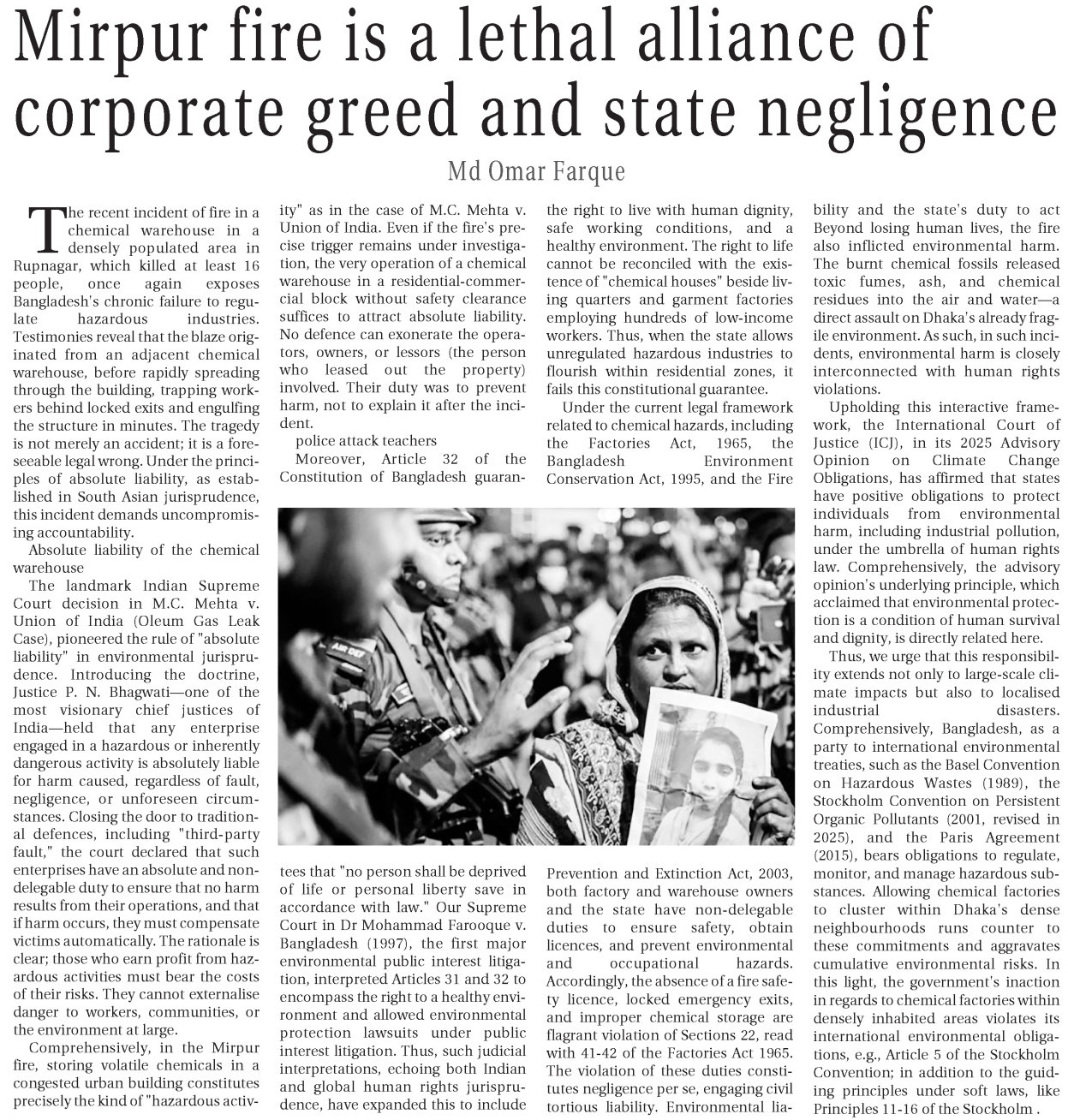 Mirpur fire is a lethal alliance of corporate greed and state negligence

Md Omar Farque

The recent incident of fire in a chemical warehouse in a densely populated area in Rupnagar, which killed at least 16 people, once again exposes Bangladesh's chronic failure to regulate hazardous industries. Testimonies reveal that the blaze originated from an adjacent chemical warehouse, before rapidly spreading through the building, trapping workers behind locked exits and engulfing the structure in minutes. The tragedy is not merely an accident; it is a foreseeable legal wrong. Under the principles of absolute liability, as established in South Asian jurisprudence, this incident demands uncompromising accountability.

Absolute liability of the chemical warehouse

The landmark Indian Supreme Court decision in M.C. Mehta v. Union of India (Oleum Gas Leak Case), pioneered the rule of "absolute liability" in environmental jurisprudence. Introducing the doctrine, Justice P. N. Bhagwati—one of the most visionary chief justices of India—held that any enterprise engaged in a hazardous or inherently dangerous activity is absolutely liable for harm caused, regardless of fault, negligence, or unforeseen circumstances. Closing the door to traditional defences, including "third-party fault," the court declared that such enterprises have an absolute and non-delegable duty to ensure that no harm results from their operations, and that if harm occurs, they must compensate victims automatically. The rationale is clear; those who earn profit from hazardous activities must bear the costs of their risks. They cannot externalise danger to workers, communities, or the environment at large.

Comprehensively, in the Mirpur fire, storing volatile chemicals in a congested urban building constitutes precisely the kind of "hazardous activity" as in the case of M.C. Mehta v. Union of India. Even if the fire's precise trigger remains under investigation, the very operation of a chemical warehouse in a residential-commercial block without safety clearance suffices to attract absolute liability. No defence can exonerate the operators, owners, or lessors (the person who leased out the property) involved. Their duty was to prevent harm, not to explain it after the incident.

police attack teachers

Moreover, Article 32 of the Constitution of Bangladesh guarantees that "no person shall be deprived of life or personal liberty save in accordance with law." Our Supreme Court in Dr Mohammad Farooque v. Bangladesh (1997), the first major environmental public interest litigation, interpreted Articles 31 and 32 to encompass the right to a healthy environment and allowed environmental protection lawsuits under public interest litigation. Thus, such judicial interpretations, echoing both Indian and global human rights jurisprudence, have expanded this to include the right to live with human dignity, safe working conditions, and a healthy environment. The right to life cannot be reconciled with the existence of "chemical houses" beside living quarters and garment factories employing hundreds of low-income workers. Thus, when the state allows unregulated hazardous industries to flourish within residential zones, it fails this constitutional guarantee.

Under the current legal framework related to chemical hazards, including the Factories Act, 1965, the Bangladesh Environment Conservation Act, 1995, and the Fire Prevention and Extinction Act, 2003, both factory and warehouse owners and the state have non-delegable duties to ensure safety, obtain licences, and prevent environmental and occupational hazards. Accordingly, the absence of a fire safety licence, locked emergency exits, and improper chemical storage are flagrant violation of Sections 22, read with 41-42 of the Factories Act 1965. The violation of these duties constitutes negligence per se, engaging civil tortious liability. Environmental liability and the state's duty to act

Beyond losing human lives, the fire also inflicted environmental harm. The burnt chemical fossils released toxic fumes, ash, and chemical residues into the air and water—a direct assault on Dhaka's already fragile environment. As such, in such incidents, environmental harm is closely interconnected with human rights violations.

Upholding this interactive framework, the International Court of Justice (ICJ), in its 2025 Advisory Opinion on Climate Change Obligations, has affirmed that states have positive obligations to protect individuals from environmental harm, including industrial pollution, under the umbrella of human rights law. Comprehensively, the advisory opinion's underlying principle, which acclaimed that environmental protection is a condition of human survival and dignity, is directly related here.

Thus, we urge that this responsibility extends not only to large-scale climate impacts but also to localised industrial disasters. Comprehensively, Bangladesh, as a party to international environmental treaties, such as the Basel Convention on Hazardous Wastes (1989), the Stockholm Convention on Persistent Organic Pollutants (2001, revised in 2025), and the Paris Agreement (2015), bears obligations to regulate, monitor, and manage hazardous substances. Allowing chemical factories to cluster within Dhaka's dense neighbourhoods runs counter to these commitments and aggravates cumulative environmental risks. In this light, the government's inaction in regards to chemical factories within densely inhabited areas violates its international environmental obligations, e.g., Article 5 of the Stockholm Convention; in addition to the guiding principles under soft laws, like Principles 11-16 of the Stockholm .